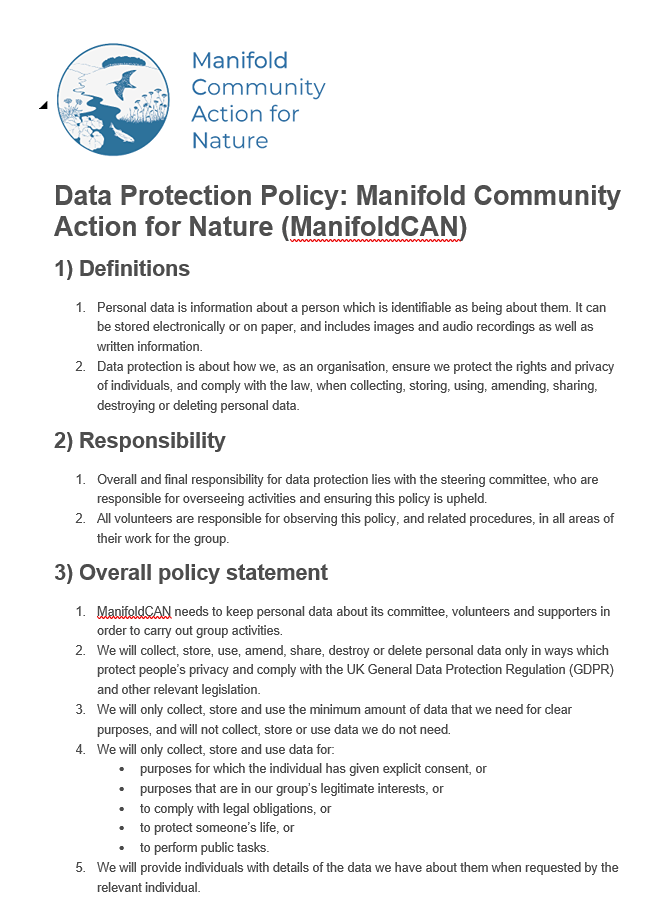 Manifold Community Action for Nature

Data Protection Policy: Manifold Community Action for Nature (ManifoldCAN)

1) Definitions

1. Personal data is information about a person which is identifiable as being about them. It can be stored electronically or on paper, and includes images and audio recordings as well as written information.
2. Data protection is about how we, as an organisation, ensure we protect the rights and privacy of individuals, and comply with the law, when collecting, storing, using, amending, sharing, destroying or deleting personal data.

2) Responsibility

1. Overall and final responsibility for data protection lies with the steering committee, who are responsible for overseeing activities and ensuring this policy is upheld.
2. All volunteers are responsible for observing this policy, and related procedures, in all areas of their work for the group.

3) Overall policy statement

1. ManifoldCAN needs to keep personal data about its committee, volunteers and supporters in order to carry out group activities.
2. We will collect, store, use, amend, share, destroy or delete personal data only in ways which protect people's privacy and comply with the UK General Data Protection Regulation (GDPR) and other relevant legislation.
3. We will only collect, store and use the minimum amount of data that we need for clear purposes, and will not collect, store or use data we do not need.
4. We will only collect, store and use data for:
• purposes for which the individual has given explicit consent, or
• purposes that are in our group's legitimate interests, or
• to comply with legal obligations, or
• to protect someone's life, or
• to perform public tasks.
5. We will provide individuals with details of the data we have about them when requested by the relevant individual.